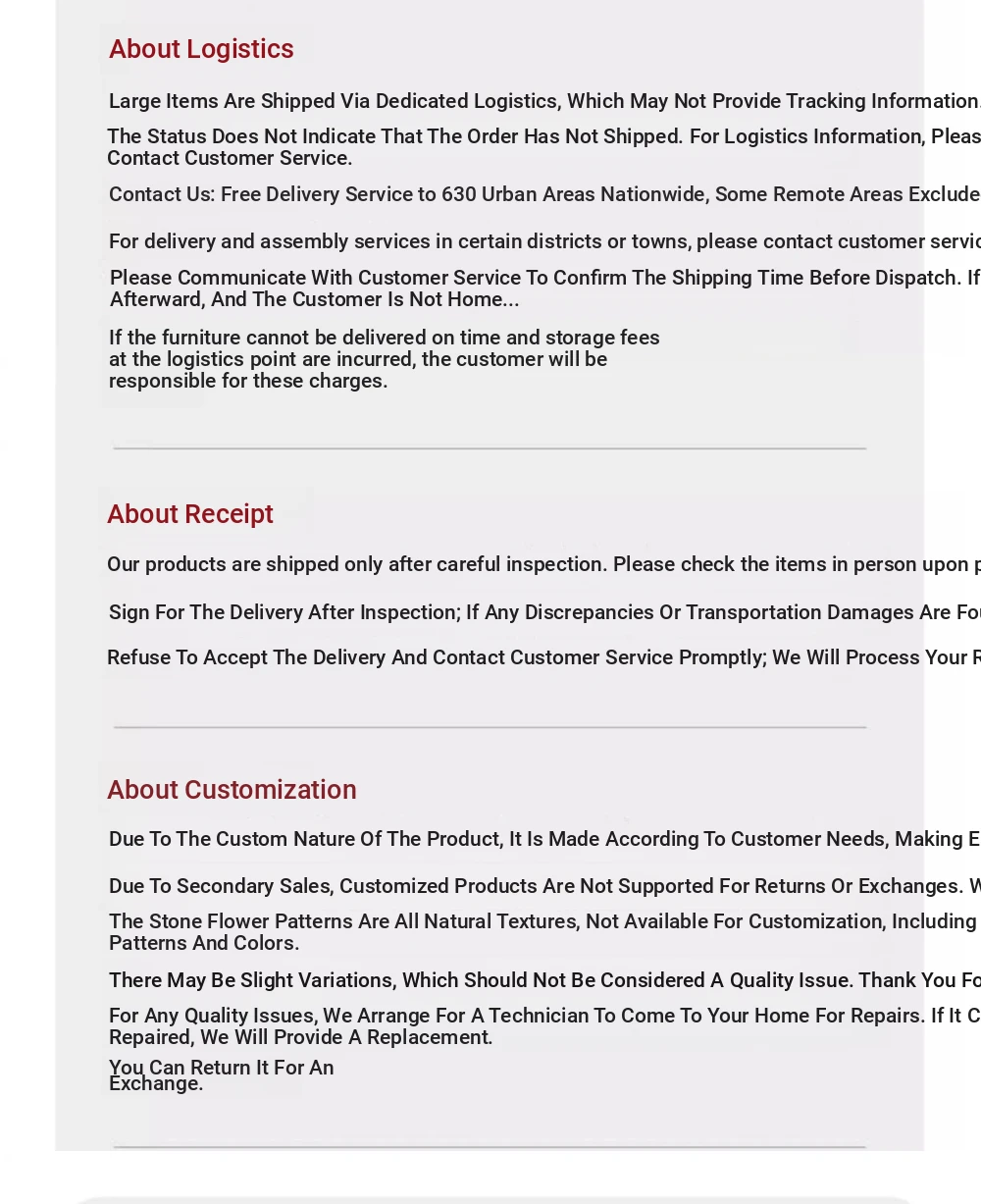 About Logistics

Large Items Are Shipped Via Dedicated Logistics, Which May Not Provide Tracking Information.

The Status Does Not Indicate That The Order Has Not Shipped. For Logistics Information, Pleas Contact Customer Service.

Contact Us: Free Delivery Service to 630 Urban Areas Nationwide, Some Remote Areas Exclude

For delivery and assembly services in certain districts or towns, please contact customer servic

Please Communicate With Customer Service To Confirm The Shipping Time Before Dispatch. If Afterward, And The Customer Is Not Home...

If the furniture cannot be delivered on time and storage fees at the logistics point are incurred, the customer will be responsible for these charges.

About Receipt

Our products are shipped only after careful inspection. Please check the items in person upon p

Sign For The Delivery After Inspection; If Any Discrepancies Or Transportation Damages Are Fo

Refuse To Accept The Delivery And Contact Customer Service Promptly; We Will Process Your R

About Customization

Due To The Custom Nature Of The Product, It Is Made According To Customer Needs, Making E

Due To Secondary Sales, Customized Products Are Not Supported For Returns Or Exchanges. W

The Stone Flower Patterns Are All Natural Textures, Not Available For Customization, Including Patterns And Colors.

There May Be Slight Variations, Which Should Not Be Considered A Quality Issue. Thank You Fo

For Any Quality Issues, We Arrange For A Technician To Come To Your Home For Repairs. If It C Repaired, We Will Provide A Replacement.

You Can Return It For An Exchange.